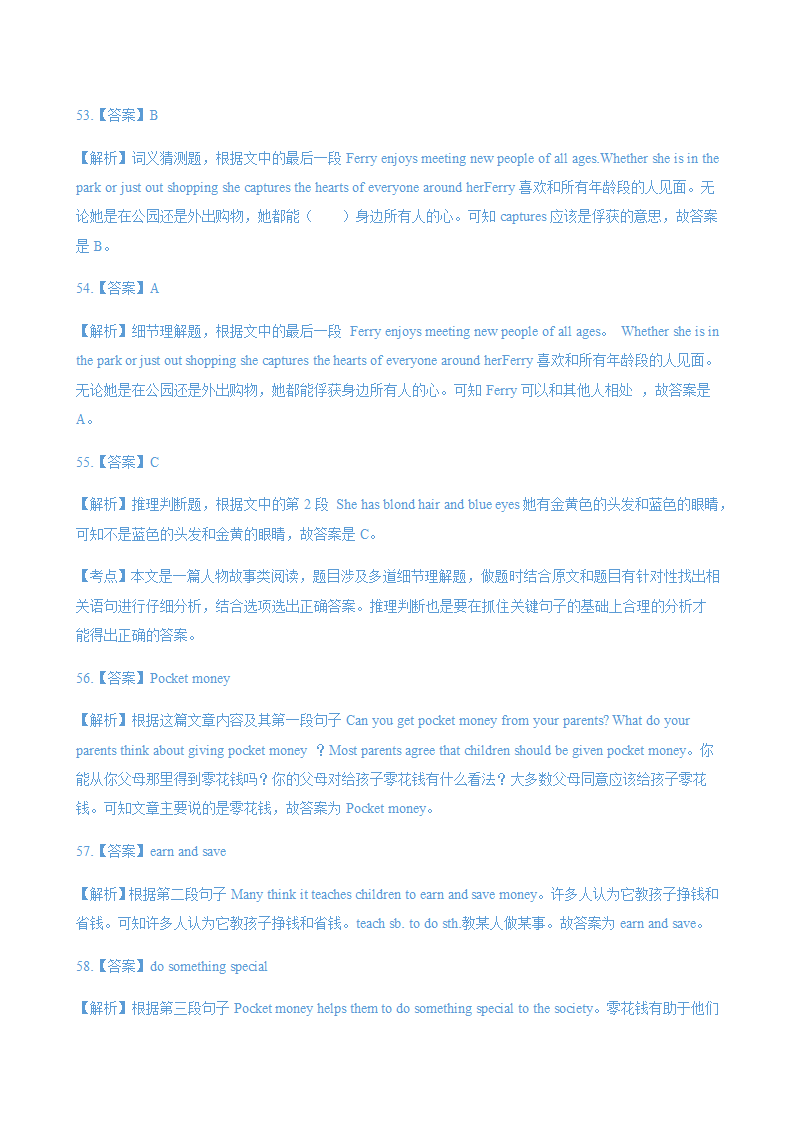 53.【答案】B

【解析】词义猜测题，根据文中的最后一段 Ferry enjoys meeting new people of all ages.Whether she is in the park or just out shopping she captures the hearts of everyone around herFerry 喜欢和所有年龄段的人见面。无论她是在公园还是外出购物，她都能（　　）身边所有人的心。可知 captures 应该是俘获的意思，故答案是 B。

54.【答案】A

【解析】细节理解题，根据文中的最后一段 Ferry enjoys meeting new people of all ages。 Whether she is in the park or just out shopping she captures the hearts of everyone around herFerry 喜欢和所有年龄段的人见面。无论她是在公园还是外出购物，她都能俘获身边所有人的心。可知 Ferry 可以和其他人相处 ，故答案是 A。

55.【答案】C

【解析】推理判断题，根据文中的第 2 段 She has blond hair and blue eyes 她有金黄色的头发和蓝色的眼睛，可知不是蓝色的头发和金黄的眼睛，故答案是 C。

【考点】本文是一篇人物故事类阅读，题目涉及多道细节理解题，做题时结合原文和题目有针对性找出相关语句进行仔细分析，结合选项选出正确答案。推理判断也是要在抓住关键句子的基础上合理的分析才能得出正确的答案。

56.【答案】Pocket money

【解析】根据这篇文章内容及其第一段句子 Can you get pocket money from your parents? What do your parents think about giving pocket money ？Most parents agree that children should be given pocket money。你能从你父母那里得到零花钱吗？你的父母对给孩子零花钱有什么看法？大多数父母同意应该给孩子零花钱。可知文章主要说的是零花钱，故答案为 Pocket money。

57.【答案】earn and save

【解析】根据第二段句子 Many think it teaches children to earn and save money。许多人认为它教孩子挣钱和省钱。可知许多人认为它教孩子挣钱和省钱。teach sb. to do sth.教某人做某事。故答案为 earn and save。

58.【答案】do something special

【解析】根据第三段句子 Pocket money helps them to do something special to the society。零花钱有助于他们